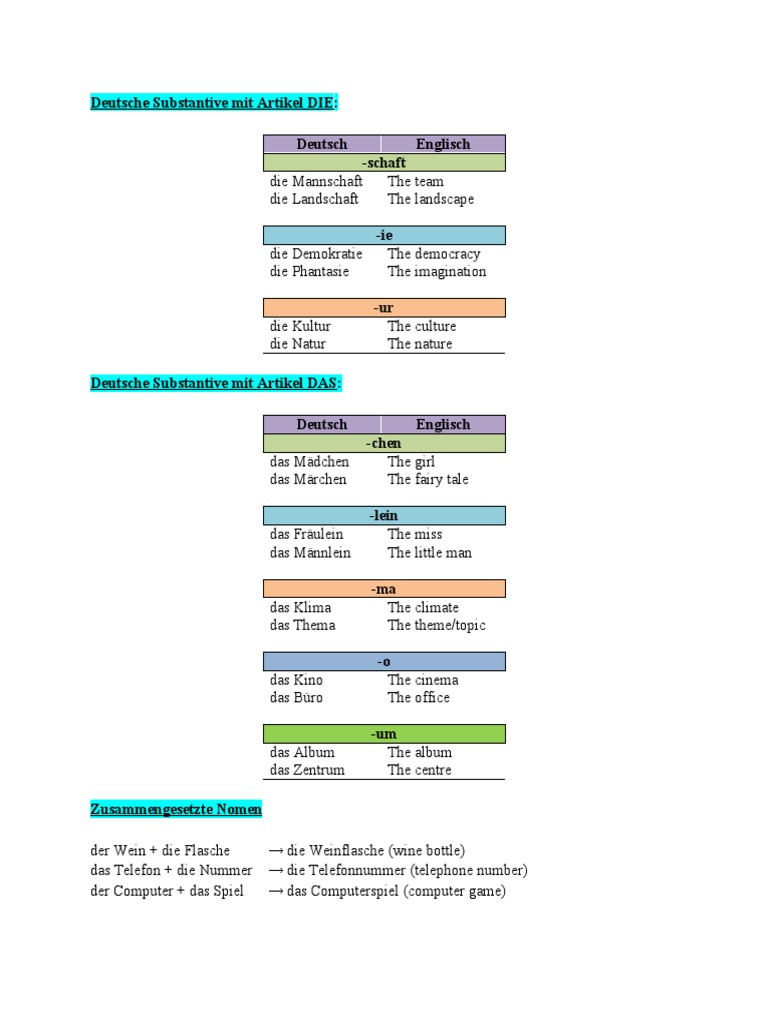 Deutsche Substantive mit Artikel DIE:

| Deutsch | Englisch |
|---|---|
| -schaft | |
| die Mannschaft | The team |
| die Landschaft | The landscape |
| -ie | |
| die Demokratie | The democracy |
| die Phantasie | The imagination |
| -ur | |
| die Kultur | The culture |
| die Natur | The nature |

Deutsche Substantive mit Artikel DAS:

| Deutsch | Englisch |
|---|---|
| -chen | |
| das Mädchen | The girl |
| das Märchen | The fairy tale |
| -lein | |
| das Fräulein | The miss |
| das Männlein | The little man |
| -ma | |
| das Klima | The climate |
| das Thema | The theme/topic |
| -o | |
| das Kino | The cinema |
| das Büro | The office |
| -um | |
| das Album | The album |
| das Zentrum | The centre |

Zusammengesetzte Nomen

der Wein + die Flasche → die Weinflasche (wine bottle)
das Telefon + die Nummer → die Telefonnummer (telephone number)
der Computer + das Spiel → das Computerspiel (computer game)